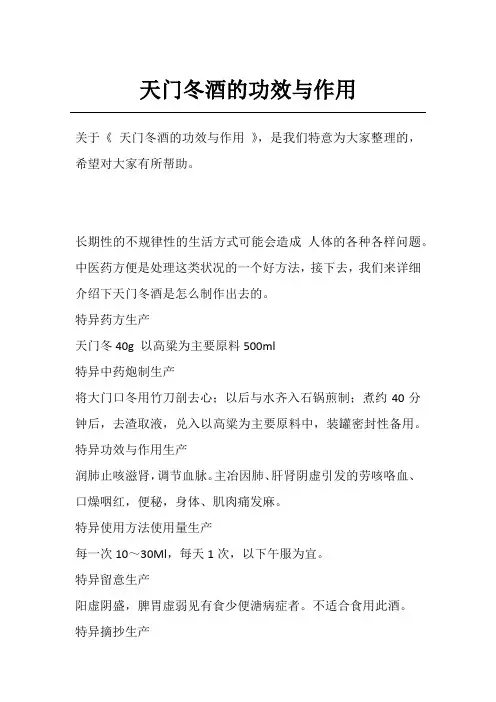 天门冬酒的功效与作用

关于《 天门冬酒的功效与作用 》，是我们特意为大家整理的，希望对大家有所帮助。

长期性的不规律性的生活方式可能会造成 人体的各种各样问题。中医药方便是处理这类状况的一个好方法，接下去，我们来详细介绍下天门冬酒是怎么制作出去的。

特异药方生产

天门冬 40g 以高粱为主要原料 500ml

特异中药炮制生产

将大门口冬用竹刀剖去心；以后与水齐入石锅煎制；煮约 40 分钟后，去渣取液，兑入以高粱为主要原料中，装罐密封性备用。

特异功效与作用生产

润肺止咳滋肾，调节血脉。主治因肺、肝肾阴虚引发的劳咳咯血、口燥咽红，便秘，身体、肌肉痛发麻。

特异使用方法使用量生产

每一次 10～30Ml，每天 1 次，以下午服为宜。

特异留意生产

阳虚阴盛，脾胃虚弱见有食少便溏病症者。不适合食用此酒。

特异摘抄生产